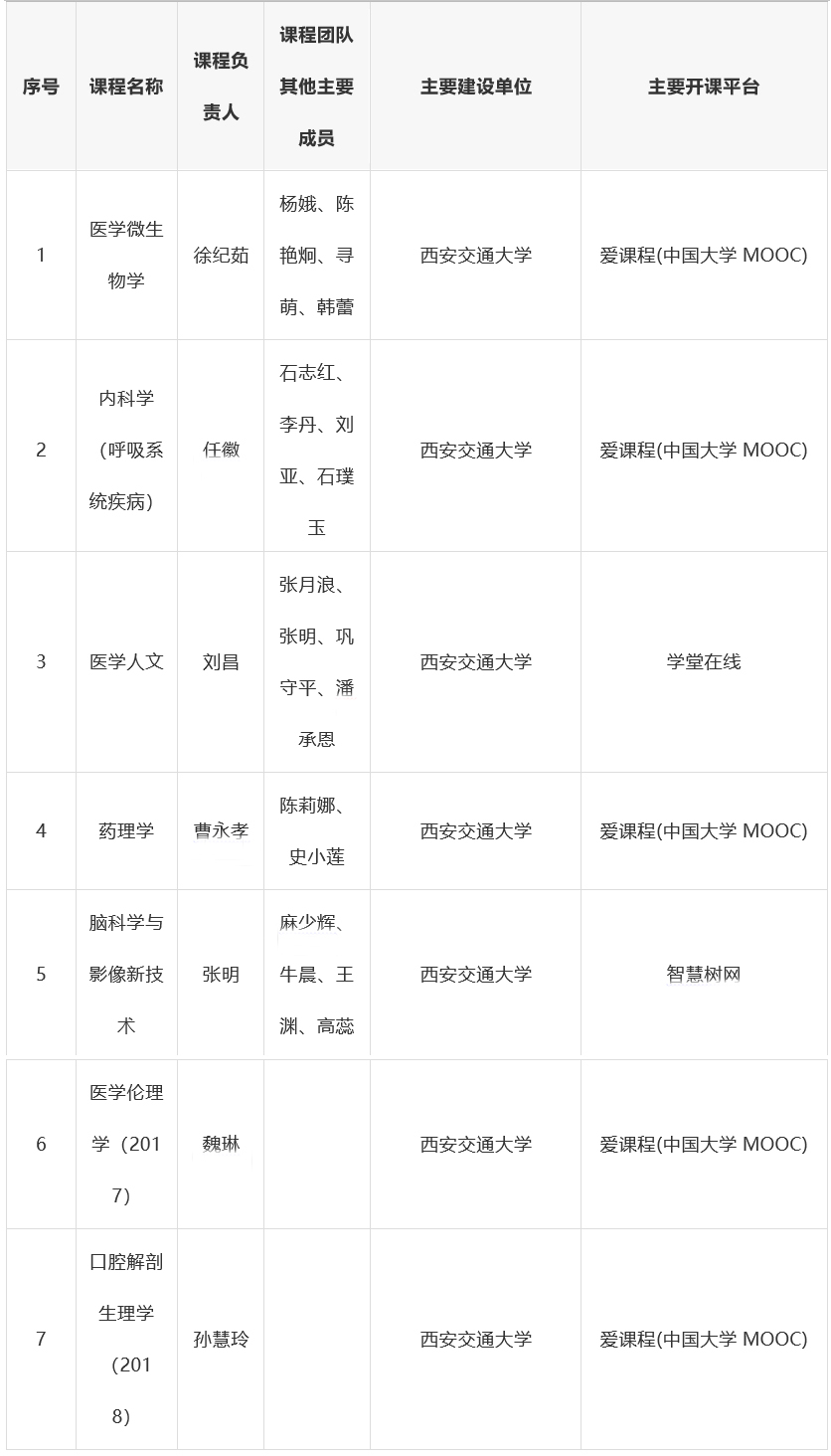 | 序号 | 课程名称 | 课程负责人 | 课程团队其他主要成员 | 主要建设单位 | 主要开课平台 |
|---|---|---|---|---|---|
| 1 | 医学微生物学 | 徐纪茹 | 杨娥、陈艳炯、寻萌、韩蕾 | 西安交通大学 | 爱课程(中国大学 MOOC) |
| 2 | 内科学（呼吸系统疾病） | 任徽 | 石志红、李丹、刘亚、石璞玉 | 西安交通大学 | 爱课程(中国大学 MOOC) |
| 3 | 医学人文 | 刘昌 | 张月浪、张明、巩守平、潘承恩 | 西安交通大学 | 学堂在线 |
| 4 | 药理学 | 曹永孝 | 陈莉娜、史小莲 | 西安交通大学 | 爱课程(中国大学 MOOC) |
| 5 | 脑科学与影像新技术 | 张明 | 麻少辉、牛晨、王渊、高蕊 | 西安交通大学 | 智慧树网 |
| 6 | 医学伦理学（2017） | 魏琳 | | 西安交通大学 | 爱课程(中国大学 MOOC) |
| 7 | 口腔解剖生理学（2018） | 孙慧玲 | | 西安交通大学 | 爱课程(中国大学 MOOC) |